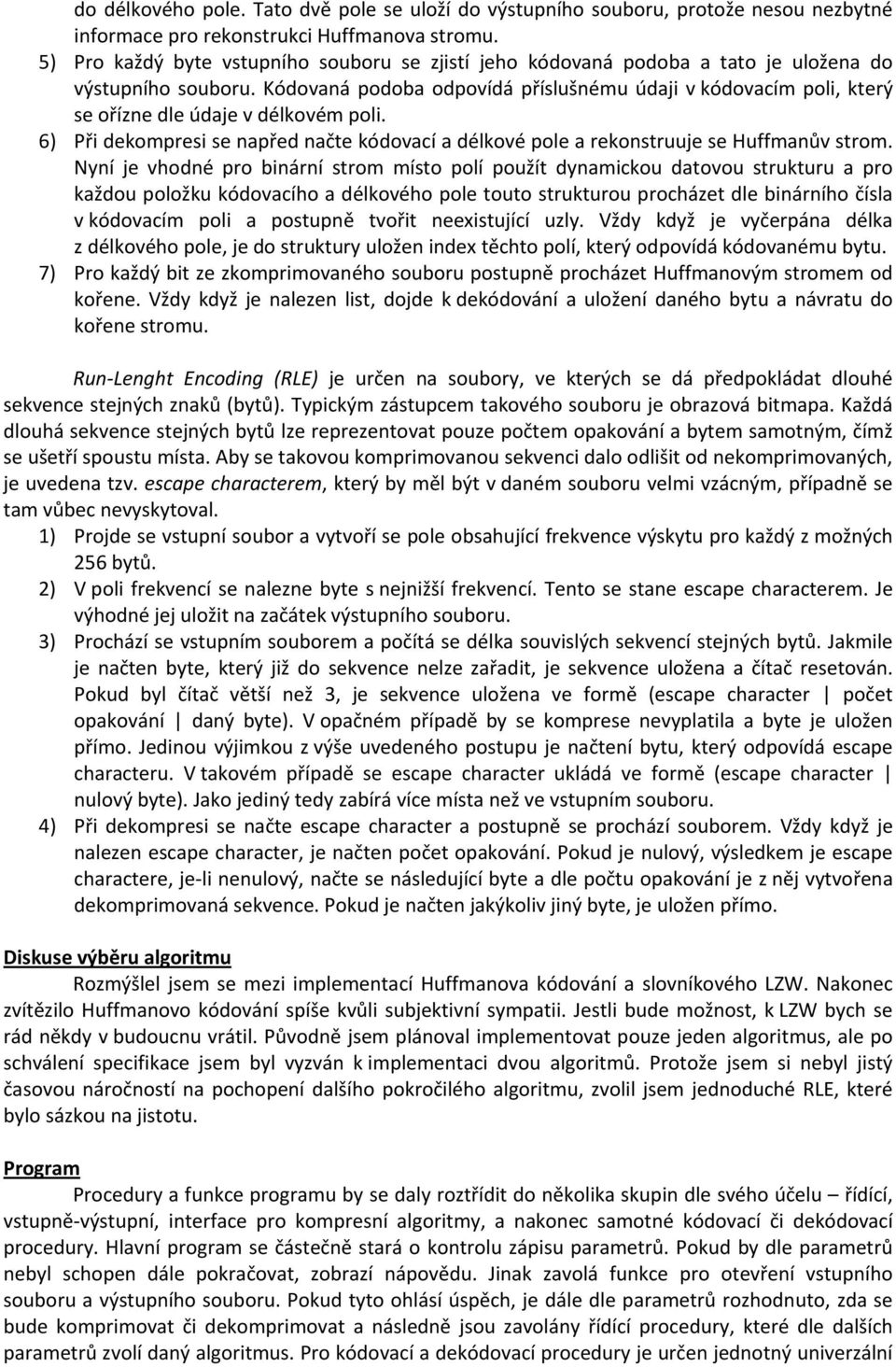 do délkového pole. Tato dvě pole se uloží do výstupního souboru, protože nesou nezbytné informace pro rekonstrukci Huffmanova stromu.
5) Pro každý byte vstupního souboru se zjistí jeho kódovaná podoba a tato je uložena do výstupního souboru. Kódovaná podoba odpovídá příslušnému údaji v kódovacím poli, který se ořízne dle údaje v délkovém poli.
6) Při dekompresi se napřed načte kódovací a délkové pole a rekonstruuje se Huffmanův strom. Nyní je vhodné pro binární strom místo polí použít dynamickou datovou strukturu a pro každou položku kódovacího a délkového pole touto strukturou procházet dle binárního čísla v kódovacím poli a postupně tvořit neexistující uzly. Vždy když je vyčerpána délka z délkového pole, je do struktury uložen index těchto polí, který odpovídá kódovanému bytu.
7) Pro každý bit ze zkomprimovaného souboru postupně procházet Huffmanovým stromem od kořene. Vždy když je nalezen list, dojde k dekódování a uložení daného bytu a návratu do kořene stromu.

Run-Lenght Encoding (RLE) je určen na soubory, ve kterých se dá předpokládat dlouhé sekvence stejných znaků (bytů). Typickým zástupcem takového souboru je obrazová bitmapa. Každá dlouhá sekvence stejných bytů lze reprezentovat pouze počtem opakování a bytem samotným, čímž se ušetří spoustu místa. Aby se takovou komprimovanou sekvenci dalo odlišit od nekomprimovaných, je uvedena tzv. escape characterem, který by měl být v daném souboru velmi vzácným, případně se tam vůbec nevyskytoval.
1) Projde se vstupní soubor a vytvoří se pole obsahující frekvence výskytu pro každý z možných 256 bytů.
2) V poli frekvencí se nalezne byte s nejnižší frekvencí. Tento se stane escape characterem. Je výhodné jej uložit na začátek výstupního souboru.
3) Prochází se vstupním souborem a počítá se délka souvislých sekvencí stejných bytů. Jakmile je načten byte, který již do sekvence nelze zařadit, je sekvence uložena a čítač resetován. Pokud byl čítač větší než 3, je sekvence uložena ve formě (escape character | počet opakování | daný byte). V opačném případě by se komprese nevyplatila a byte je uložen přímo. Jedinou výjimkou z výše uvedeného postupu je načtení bytu, který odpovídá escape characteru. V takovém případě se escape character ukládá ve formě (escape character | nulový byte). Jako jediný tedy zabírá více místa než ve vstupním souboru.
4) Při dekompresi se načte escape character a postupně se prochází souborem. Vždy když je nalezen escape character, je načten počet opakování. Pokud je nulový, výsledkem je escape charactere, je-li nenulový, načte se následující byte a dle počtu opakování je z něj vytvořena dekomprimovaná sekvence. Pokud je načten jakýkoliv jiný byte, je uložen přímo.

Diskuse výběru algoritmu
Rozmýšlel jsem se mezi implementací Huffmanova kódování a slovníkového LZW. Nakonec zvítězilo Huffmanovo kódování spíše kvůli subjektivní sympatii. Jestli bude možnost, k LZW bych se rád někdy v budoucnu vrátil. Původně jsem plánoval implementovat pouze jeden algoritmus, ale po schválení specifikace jsem byl vyzván k implementaci dvou algoritmů. Protože jsem si nebyl jistý časovou náročností na pochopení dalšího pokročilého algoritmu, zvolil jsem jednoduché RLE, které bylo sázkou na jistotu.

Program
Procedury a funkce programu by se daly roztřídit do několika skupin dle svého účelu – řídící, vstupně-výstupní, interface pro kompresní algoritmy, a nakonec samotné kódovací či dekódovací procedury. Hlavní program se částečně stará o kontrolu zápisu parametrů. Pokud by dle parametrů nebyl schopen dále pokračovat, zobrazí nápovědu. Jinak zavolá funkce pro otevření vstupního souboru a výstupního souboru. Pokud tyto ohlásí úspěch, je dále dle parametrů rozhodnuto, zda se bude komprimovat či dekomprimovat a následně jsou zavolány řídící procedury, které dle dalších parametrů zvolí daný algoritmus. Pro kódovací a dekódovací procedury je určen jednotný univerzální